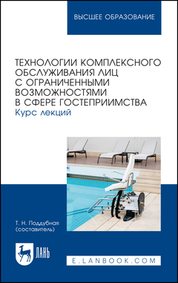 ВЫСШЕЕ ОБРАЗОВАНИЕ

ТЕХНОЛОГИИ КОМПЛЕКСНОГО ОБСЛУЖИВАНИЯ ЛИЦ С ОГРАНИЧЕННЫМИ ВОЗМОЖНОСТЯМИ В СФЕРЕ ГОСТЕПРИИМСТВА
Курс лекций

Т. Н. Поддубная
(составитель)

ЛАНЬ

E.LANBOOK.COM